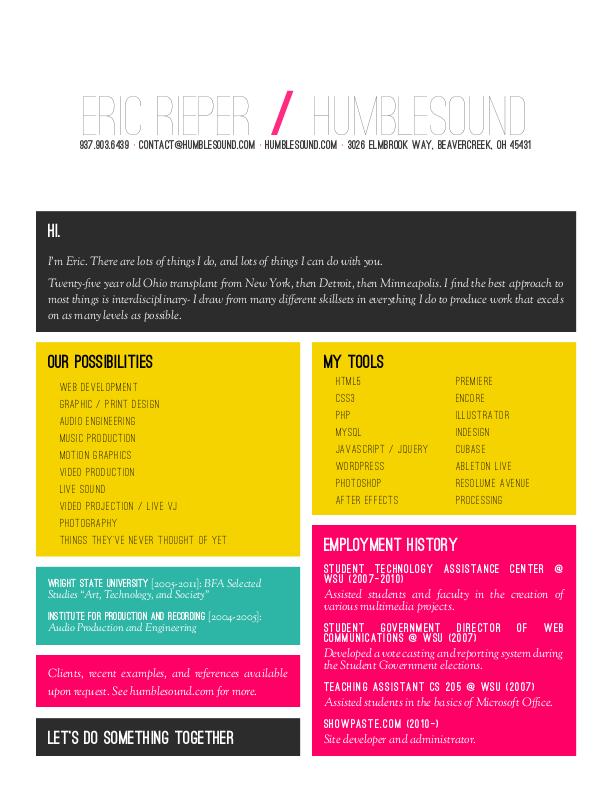 ERIC RIEPER / HUMBLESOUND
937.903.6439 · CONTACT@HUMBLESOUND.COM · HUMBLESOUND.COM · 3026 ELMBROOK WAY, BEAVERCREEK, OH 45431

HI.

I'm Eric. There are lots of things I do, and lots of things I can do with you.

Twenty-five year old Ohio transplant from New York, then Detroit, then Minneapolis. I find the best approach to most things is interdisciplinary- I draw from many different skillsets in everything I do to produce work that excels on as many levels as possible.

OUR POSSIBILITIES

WEB DEVELOPMENT
GRAPHIC / PRINT DESIGN
AUDIO ENGINEERING
MUSIC PRODUCTION
MOTION GRAPHICS
VIDEO PRODUCTION
LIVE SOUND
VIDEO PROJECTION / LIVE VJ
PHOTOGRAPHY
THINGS THEY'VE NEVER THOUGHT OF YET

WRIGHT STATE UNIVERSITY [2005-2011]: BFA Selected Studies "Art, Technology, and Society"

INSTITUTE FOR PRODUCTION AND RECORDING [2004-2005]: Audio Production and Engineering

Clients, recent examples, and references available upon request. See humblesound.com for more.

LET'S DO SOMETHING TOGETHER

MY TOOLS

HTML5
CSS3
PHP
MYSQL
JAVASCRIPT / JQUERY
WORDPRESS
PHOTOSHOP
AFTER EFFECTS

PREMIERE
ENCORE
ILLUSTRATOR
INDESIGN
CUBASE
ABLETON LIVE
RESOLUME AVENUE
PROCESSING

EMPLOYMENT HISTORY

STUDENT TECHNOLOGY ASSISTANCE CENTER @ WSU (2007-2010)
Assisted students and faculty in the creation of various multimedia projects.

STUDENT GOVERNMENT DIRECTOR OF WEB COMMUNICATIONS @ WSU (2007)
Developed a vote casting and reporting system during the Student Government elections.

TEACHING ASSISTANT CS 205 @ WSU (2007)
Assisted students in the basics of Microsoft Office.

SHOWPASTE.COM (2010-)
Site developer and administrator.